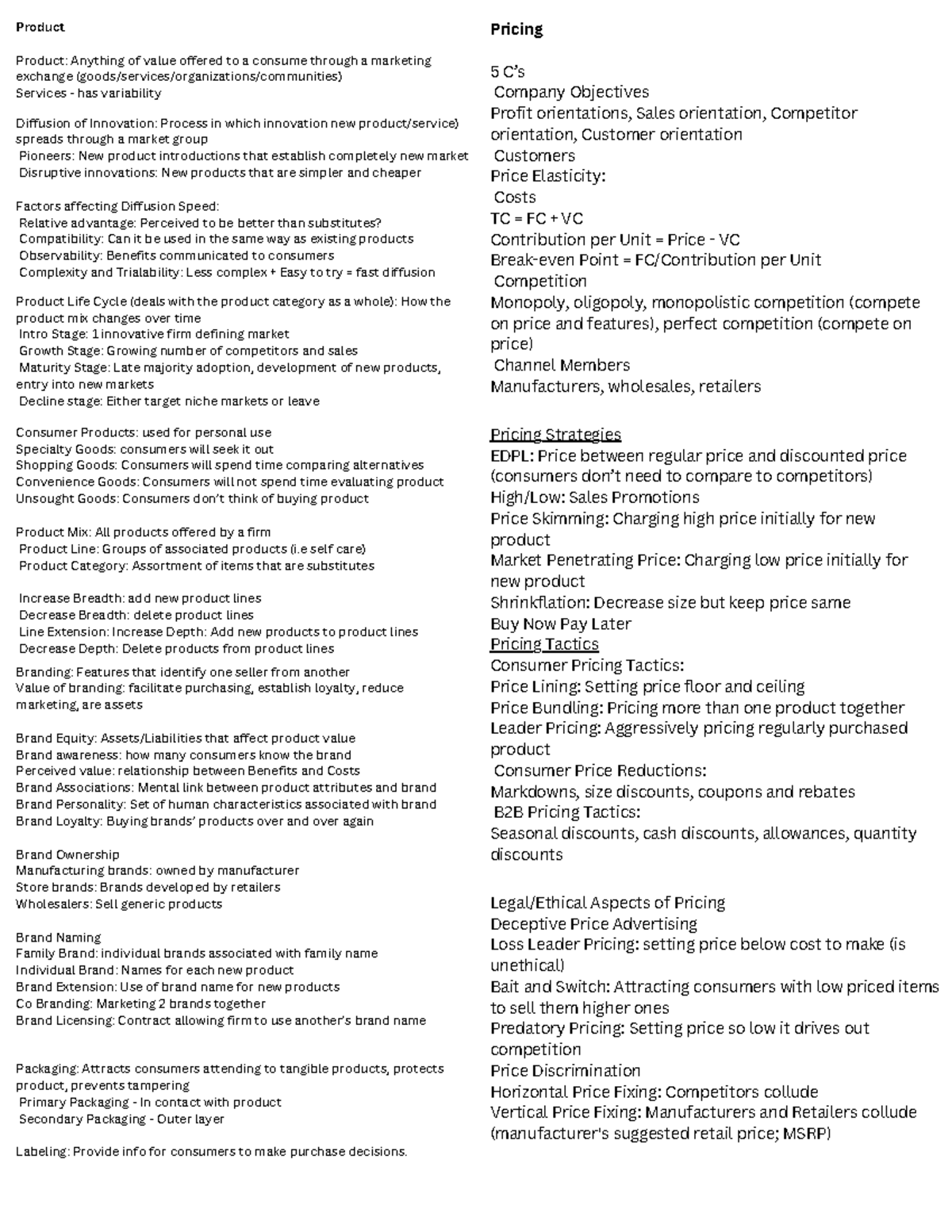 Product

Product: Anything of value offered to a consume through a marketing exchange (goods/services/organizations/communities)
Services - has variability

Diffusion of Innovation: Process in which innovation new product/service) spreads through a market group
Pioneers: New product introductions that establish completely new market
Disruptive innovations: New products that are simpler and cheaper

Factors affecting Diffusion Speed:
Relative advantage: Perceived to be better than substitutes?
Compatibility: Can it be used in the same way as existing products
Observability: Benefits communicated to consumers
Complexity and Trialability: Less complex + Easy to try = fast diffusion

Product Life Cycle (deals with the product category as a whole): How the product mix changes over time
Intro Stage: 1 innovative firm defining market
Growth Stage: Growing number of competitors and sales
Maturity Stage: Late majority adoption, development of new products, entry into new markets
Decline stage: Either target niche markets or leave

Consumer Products: used for personal use
Specialty Goods: consumers will seek it out
Shopping Goods: Consumers will spend time comparing alternatives
Convenience Goods: Consumers will not spend time evaluating product
Unsought Goods: Consumers don't think of buying product

Product Mix: All products offered by a firm
Product Line: Groups of associated products (i.e self care)
Product Category: Assortment of items that are substitutes

Increase Breadth: add new product lines
Decrease Breadth: delete product lines
Line Extension: Increase Depth: Add new products to product lines
Decrease Depth: Delete products from product lines
Branding: Features that identify one seller from another
Value of branding: facilitate purchasing, establish loyalty, reduce marketing, are assets

Brand Equity: Assets/Liabilities that affect product value
Brand awareness: how many consumers know the brand
Perceived value: relationship between Benefits and Costs
Brand Associations: Mental link between product attributes and brand
Brand Personality: Set of human characteristics associated with brand
Brand Loyalty: Buying brands' products over and over again

Brand Ownership
Manufacturing brands: owned by manufacturer
Store brands: Brands developed by retailers
Wholesalers: Sell generic products

Brand Naming
Family Brand: individual brands associated with family name
Individual Brand: Names for each new product
Brand Extension: Use of brand name for new products
Co Branding: Marketing 2 brands together
Brand Licensing: Contract allowing firm to use another's brand name

Packaging: Attracts consumers attending to tangible products, protects product, prevents tampering
Primary Packaging - In contact with product
Secondary Packaging - Outer layer

Labeling: Provide info for consumers to make purchase decisions.

Pricing

5 C's
Company Objectives
Profit orientations, Sales orientation, Competitor orientation, Customer orientation
Customers
Price Elasticity:
Costs
TC = FC + VC
Contribution per Unit = Price - VC
Break-even Point = FC/Contribution per Unit
Competition
Monopoly, oligopoly, monopolistic competition (compete on price and features), perfect competition (compete on price)
Channel Members
Manufacturers, wholesales, retailers

Pricing Strategies
EDPL: Price between regular price and discounted price (consumers don't need to compare to competitors)
High/Low: Sales Promotions
Price Skimming: Charging high price initially for new product
Market Penetrating Price: Charging low price initially for new product
Shrinkflation: Decrease size but keep price same
Buy Now Pay Later
Pricing Tactics
Consumer Pricing Tactics:
Price Lining: Setting price floor and ceiling
Price Bundling: Pricing more than one product together
Leader Pricing: Aggressively pricing regularly purchased product
Consumer Price Reductions:
Markdowns, size discounts, coupons and rebates
B2B Pricing Tactics:
Seasonal discounts, cash discounts, allowances, quantity discounts

Legal/Ethical Aspects of Pricing
Deceptive Price Advertising
Loss Leader Pricing: setting price below cost to make (is unethical)
Bait and Switch: Attracting consumers with low priced items to sell them higher ones
Predatory Pricing: Setting price so low it drives out competition
Price Discrimination
Horizontal Price Fixing: Competitors collude
Vertical Price Fixing: Manufacturers and Retailers collude (manufacturer's suggested retail price; MSRP)